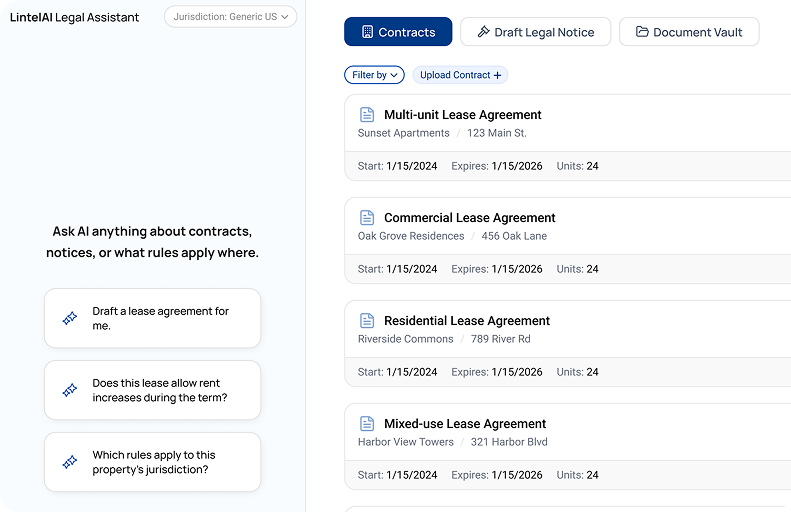 LintelAI Legal Assistant

Jurisdiction: Generic US

Ask AI anything about contracts, notices, or what rules apply where.

Draft a lease agreement for me.

Does this lease allow rent increases during the term?

Which rules apply to this property's jurisdiction?

Contracts

Draft Legal Notice

Document Vault

Filter by

Upload Contract +

Multi-unit Lease Agreement
Sunset Apartments / 123 Main St.
Start: 1/15/2024 Expires: 1/15/2026 Units: 24

Commercial Lease Agreement
Oak Grove Residences / 456 Oak Lane
Start: 1/15/2024 Expires: 1/15/2026 Units: 24

Residential Lease Agreement
Riverside Commons / 789 River Rd
Start: 1/15/2024 Expires: 1/15/2026 Units: 24

Mixed-use Lease Agreement
Harbor View Towers / 321 Harbor Blvd
Start: 1/15/2024 Expires: 1/15/2026 Units: 24